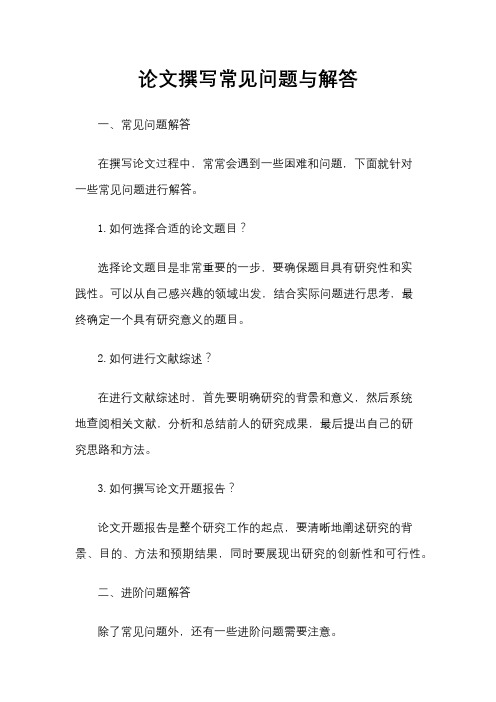 论文撰写常见问题与解答

一、常见问题解答

在撰写论文过程中，常常会遇到一些困难和问题，下面就针对一些常见问题进行解答。

1. 如何选择合适的论文题目？

选择论文题目是非常重要的一步，要确保题目具有研究性和实践性。可以从自己感兴趣的领域出发，结合实际问题进行思考，最终确定一个具有研究意义的题目。

2. 如何进行文献综述？

在进行文献综述时，首先要明确研究的背景和意义，然后系统地查阅相关文献，分析和总结前人的研究成果，最后提出自己的研究思路和方法。

3. 如何撰写论文开题报告？

论文开题报告是整个研究工作的起点，要清晰地阐述研究的背景、目的、方法和预期结果，同时要展现出研究的创新性和可行性。

二、进阶问题解答

除了常见问题外，还有一些进阶问题需要注意。